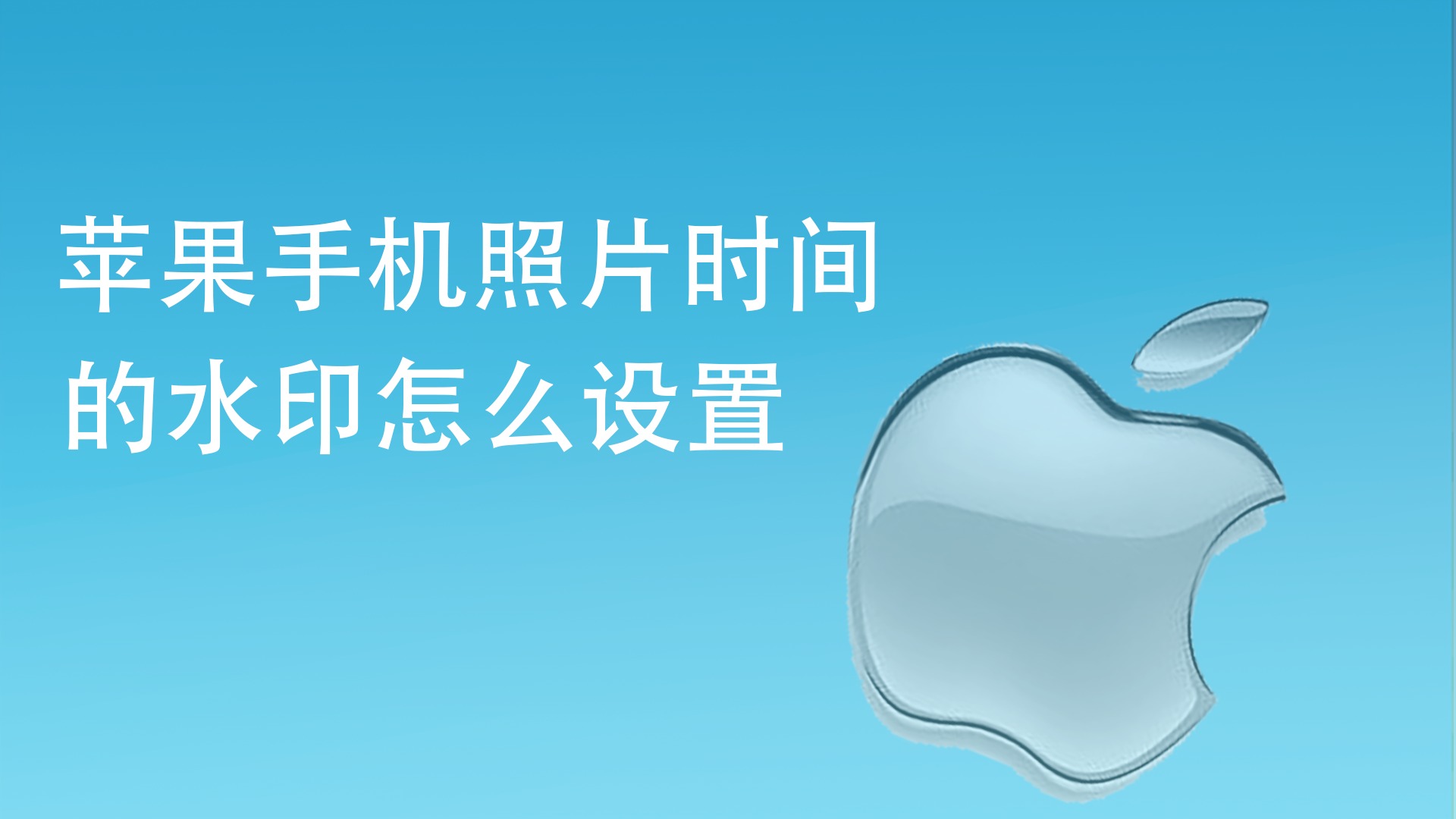 苹果手机照片时间的水印怎么设置